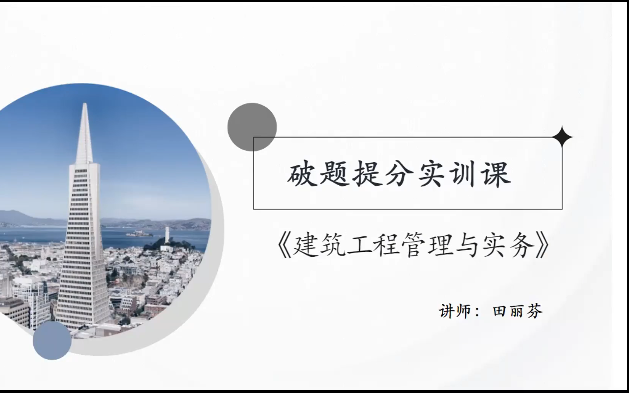 破题提分实训课

《建筑工程管理与实务》

讲师：田丽芬